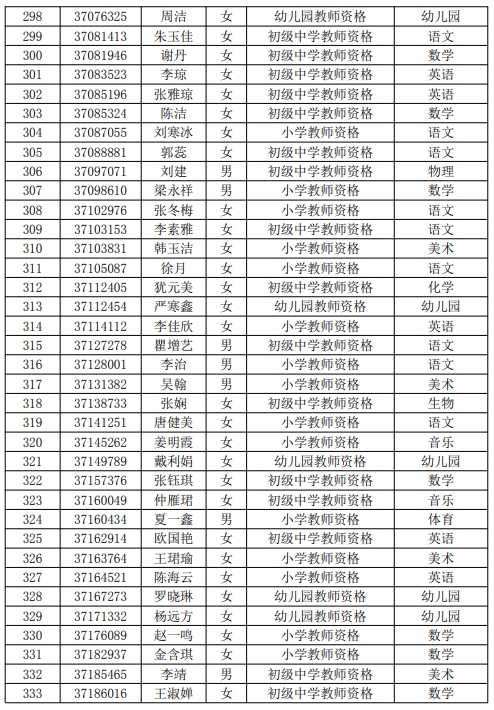 | 298 | 37076325 | 周洁 | 女 | 幼儿园教师资格 | 幼儿园 |
|---|---|---|---|---|---|
| 299 | 37081413 | 朱玉佳 | 女 | 初级中学教师资格 | 语文 |
| 300 | 37081946 | 谢丹 | 女 | 初级中学教师资格 | 数学 |
| 301 | 37083523 | 李琼 | 女 | 初级中学教师资格 | 英语 |
| 302 | 37085196 | 张雅琼 | 女 | 初级中学教师资格 | 英语 |
| 303 | 37085324 | 陈洁 | 女 | 初级中学教师资格 | 数学 |
| 304 | 37087055 | 刘寒冰 | 女 | 小学教师资格 | 语文 |
| 305 | 37088881 | 郭蕊 | 女 | 初级中学教师资格 | 语文 |
| 306 | 37097071 | 刘建 | 男 | 初级中学教师资格 | 物理 |
| 307 | 37098610 | 梁永祥 | 男 | 小学教师资格 | 数学 |
| 308 | 37102976 | 张冬梅 | 女 | 小学教师资格 | 语文 |
| 309 | 37103153 | 李素雅 | 女 | 初级中学教师资格 | 语文 |
| 310 | 37103831 | 韩玉洁 | 女 | 小学教师资格 | 美术 |
| 311 | 37105087 | 徐月 | 女 | 小学教师资格 | 语文 |
| 312 | 37112405 | 犹元美 | 女 | 初级中学教师资格 | 化学 |
| 313 | 37112454 | 严寒鑫 | 女 | 幼儿园教师资格 | 幼儿园 |
| 314 | 37114112 | 李佳欣 | 女 | 小学教师资格 | 英语 |
| 315 | 37127278 | 瞿增艺 | 男 | 初级中学教师资格 | 语文 |
| 316 | 37128001 | 李治 | 男 | 小学教师资格 | 语文 |
| 317 | 37131382 | 吴翰 | 男 | 小学教师资格 | 美术 |
| 318 | 37138733 | 张娴 | 女 | 初级中学教师资格 | 生物 |
| 319 | 37141251 | 唐健美 | 女 | 小学教师资格 | 语文 |
| 320 | 37145262 | 姜明霞 | 女 | 小学教师资格 | 音乐 |
| 321 | 37149789 | 戴利娟 | 女 | 幼儿园教师资格 | 幼儿园 |
| 322 | 37157376 | 张钰琪 | 女 | 初级中学教师资格 | 数学 |
| 323 | 37160049 | 仲雁珺 | 女 | 初级中学教师资格 | 音乐 |
| 324 | 37160434 | 夏一鑫 | 男 | 小学教师资格 | 体育 |
| 325 | 37162914 | 欧国艳 | 女 | 初级中学教师资格 | 英语 |
| 326 | 37163764 | 王珺瑜 | 女 | 小学教师资格 | 美术 |
| 327 | 37164521 | 陈海云 | 女 | 小学教师资格 | 英语 |
| 328 | 37167273 | 罗晓琳 | 女 | 幼儿园教师资格 | 幼儿园 |
| 329 | 37171332 | 杨远方 | 女 | 幼儿园教师资格 | 幼儿园 |
| 330 | 37176089 | 赵一鸣 | 女 | 小学教师资格 | 数学 |
| 331 | 37182937 | 金含琪 | 女 | 小学教师资格 | 数学 |
| 332 | 37185465 | 李靖 | 男 | 初级中学教师资格 | 美术 |
| 333 | 37186016 | 王淑婵 | 女 | 初级中学教师资格 | 数学 |